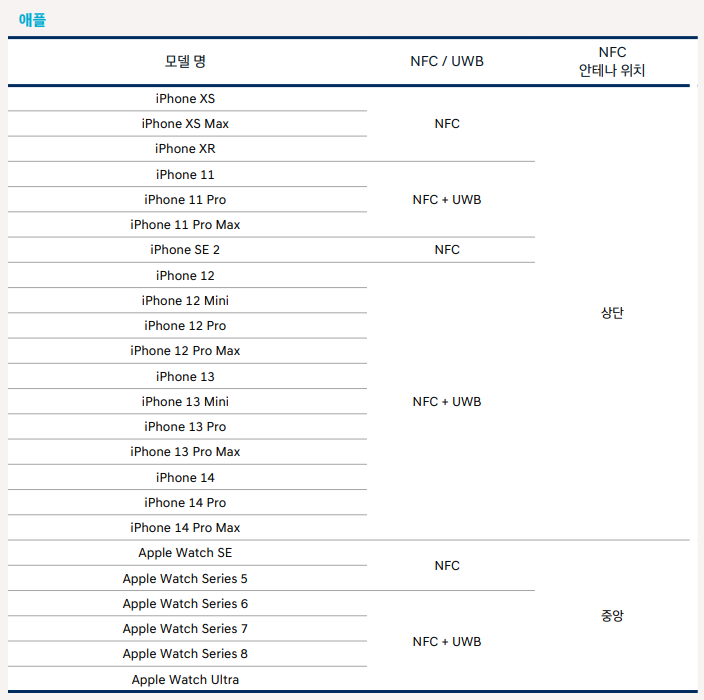 애플

| 모델 명 | NFC / UWB | NFC 안테나 위치 |
|---|---|---|
| iPhone XS | NFC | 상단 |
| iPhone XS Max | | |
| iPhone XR | | |
| iPhone 11 | NFC + UWB | |
| iPhone 11 Pro | | |
| iPhone 11 Pro Max | | |
| iPhone SE 2 | NFC | |
| iPhone 12 | NFC + UWB | |
| iPhone 12 Mini | | |
| iPhone 12 Pro | | |
| iPhone 12 Pro Max | | |
| iPhone 13 | | |
| iPhone 13 Mini | | |
| iPhone 13 Pro | | |
| iPhone 13 Pro Max | | |
| iPhone 14 | | |
| iPhone 14 Pro | | |
| iPhone 14 Pro Max | | |
| Apple Watch SE | NFC | 중앙 |
| Apple Watch Series 5 | | |
| Apple Watch Series 6 | NFC + UWB | |
| Apple Watch Series 7 | | |
| Apple Watch Series 8 | | |
| Apple Watch Ultra | | |